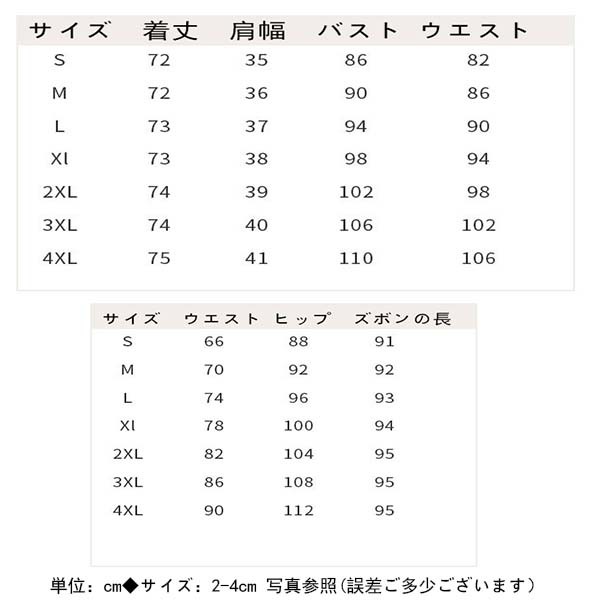 | サイズ | 着丈 | 肩幅 | バスト | ウエスト |
|---|---|---|---|---|
| S | 72 | 35 | 86 | 82 |
| M | 72 | 36 | 90 | 86 |
| L | 73 | 37 | 94 | 90 |
| Xl | 73 | 38 | 98 | 94 |
| 2XL | 74 | 39 | 102 | 98 |
| 3XL | 74 | 40 | 106 | 102 |
| 4XL | 75 | 41 | 110 | 106 |

| サイズ | ウエスト | ヒップ | ズボンの長 |
|---|---|---|---|
| S | 66 | 88 | 91 |
| M | 70 | 92 | 92 |
| L | 74 | 96 | 93 |
| Xl | 78 | 100 | 94 |
| 2XL | 82 | 104 | 95 |
| 3XL | 86 | 108 | 95 |
| 4XL | 90 | 112 | 95 |

単位：cm◆サイズ：2-4cm 写真参照(誤差ご多少ございます)